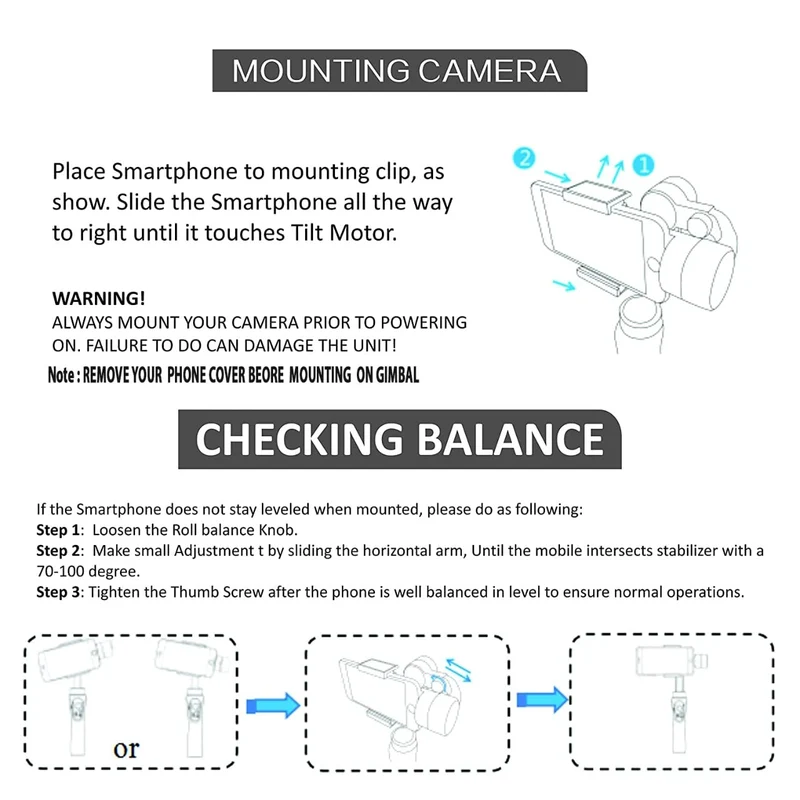 MOUNTING CAMERA

Place Smartphone to mounting clip, as show. Slide the Smartphone all the way to right until it touches Tilt Motor.

2

1

WARNING!
ALWAYS MOUNT YOUR CAMERA PRIOR TO POWERING ON. FAILURE TO DO CAN DAMAGE THE UNIT!

Note : REMOVE YOUR PHONE COVER BEORE MOUNTING ON GIMBAL

CHECKING BALANCE

If the Smartphone does not stay leveled when mounted, please do as following:
Step 1: Loosen the Roll balance Knob.
Step 2: Make small Adjustment t by sliding the horizontal arm, Until the mobile intersects stabilizer with a 70-100 degree.
Step 3: Tighten the Thumb Screw after the phone is well balanced in level to ensure normal operations.

or